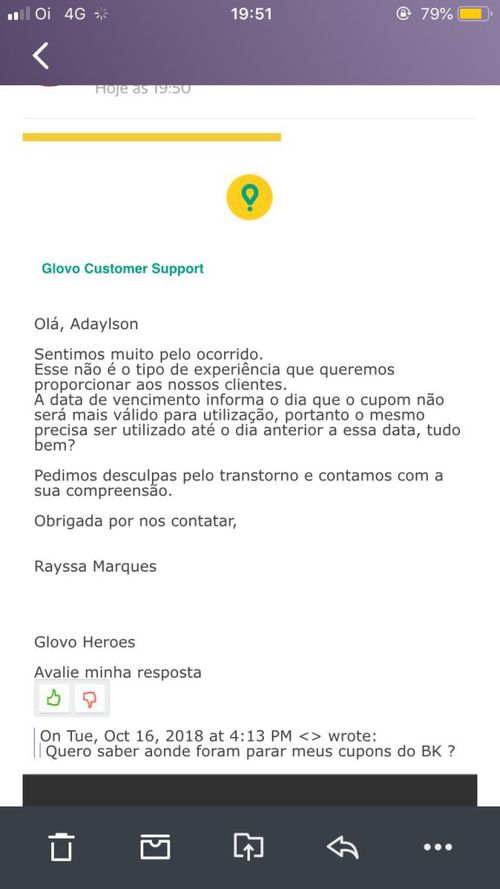 Oi 4G 19:51 79%

Hoje às 19:50

Glovo Customer Support

Olá, Adaylson

Sentimos muito pelo ocorrido.
Esse não é o tipo de experiência que queremos proporcionar aos nossos clientes.
A data de vencimento informa o dia que o cupom não será mais válido para utilização, portanto o mesmo precisa ser utilizado até o dia anterior a essa data, tudo bem?

Pedimos desculpas pelo transtorno e contamos com a sua compreensão.

Obrigada por nos contatar,

Rayssa Marques

Glovo Heroes

Avalie minha resposta

On Tue, Oct 16, 2018 at 4:13 PM <> wrote:
Quero saber aonde foram parar meus cupons do BK ?